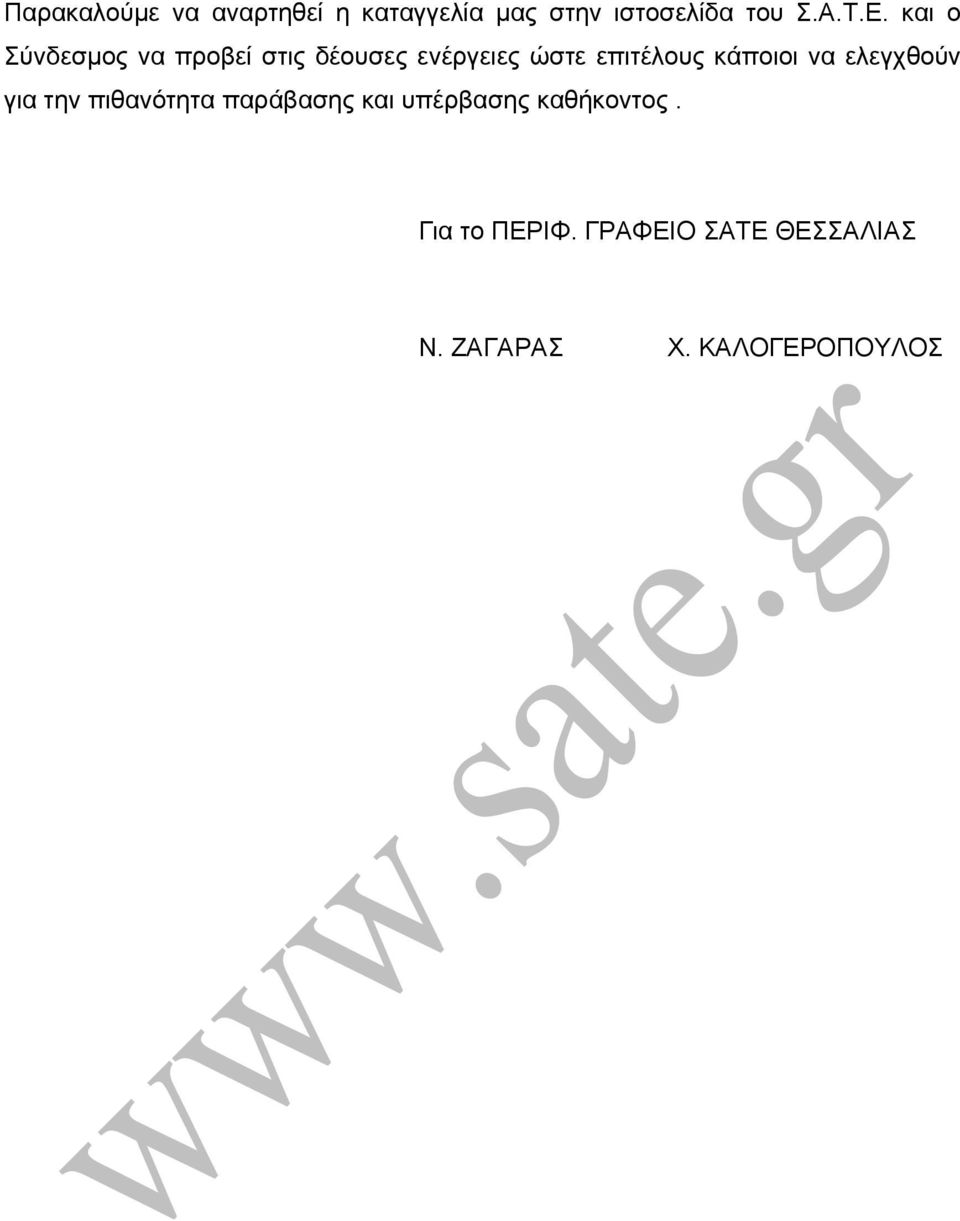 Παρακαλούμε να αναρτηθεί η καταγγελία μας στην ιστοσελίδα του Σ.Α.Τ.Ε. και ο Σύνδεσμος να προβεί στις δέουσες ενέργειες ώστε επιτέλους κάποιοι να ελεγχθούν για την πιθανότητα παράβασης και υπέρβασης καθήκοντος .

Για το ΠΕΡΙΦ. ΓΡΑΦΕΙΟ ΣΑΤΕ ΘΕΣΣΑΛΙΑΣ

Ν. ΖΑΓΑΡΑΣ

Χ. ΚΑΛΟΓΕΡΟΠΟΥΛΟΣ

www.sate.gr